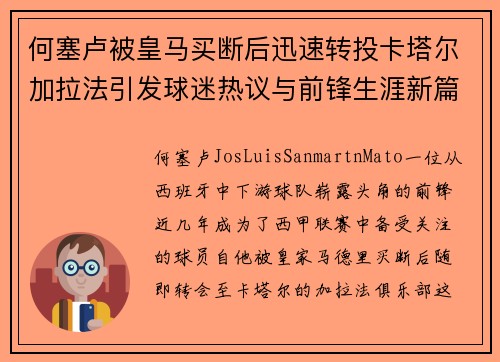 何塞卢被皇马买断后迅速转投卡塔尔加拉法引发球迷热议与前锋生涯新篇

何塞卢JosLuisSanmartnMato一位从西班牙中下游球队崭露头角的前锋近几年成为了西甲联赛中备受关注的球员自他被皇家马德里买断后随即转会至卡塔尔的加拉法俱乐部这